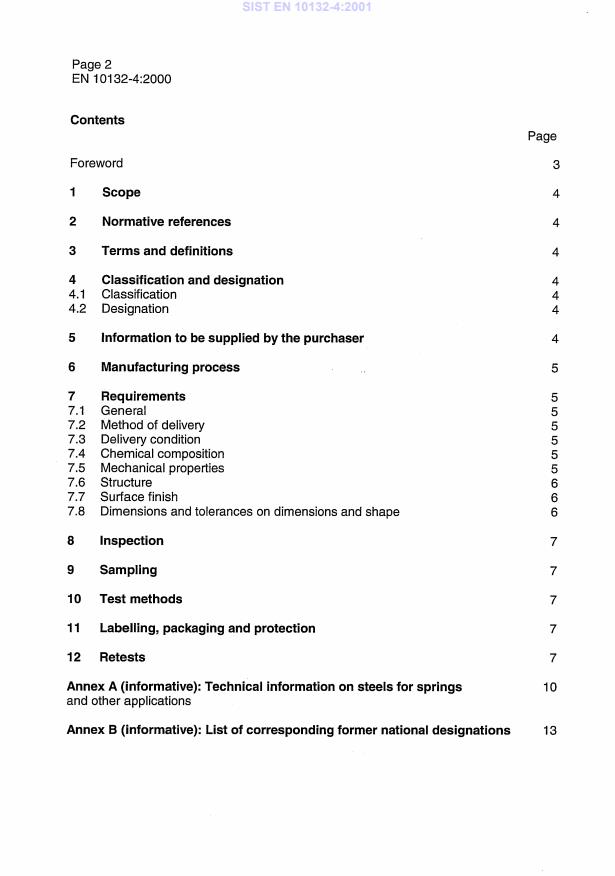 SIST EN 10132-4:2001

Page 2
EN 10132-4:2000

Contents

Page

Foreword 3

1 Scope 4

2 Normative references 4

3 Terms and definitions 4

4 Classification and designation 4
4.1 Classification 4
4.2 Designation 4

5 Information to be supplied by the purchaser 4

6 Manufacturing process 5

7 Requirements 5
7.1 General 5
7.2 Method of delivery 5
7.3 Delivery condition 5
7.4 Chemical composition 5
7.5 Mechanical properties 5
7.6 Structure 6
7.7 Surface finish 6
7.8 Dimensions and tolerances on dimensions and shape 6

8 Inspection 7

9 Sampling 7

10 Test methods 7

11 Labelling, packaging and protection 7

12 Retests 7

Annex A (informative): Technical information on steels for springs and other applications 10

Annex B (informative): List of corresponding former national designations 13